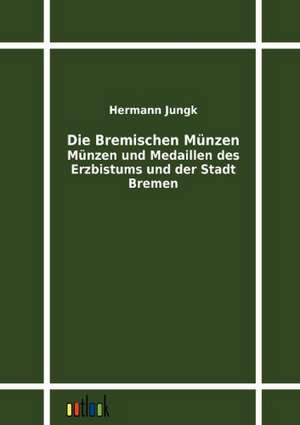 Hermann Jungk

Die Bremischen Münzen
Münzen und Medaillen des Erzbistums und der Stadt Bremen

outlook